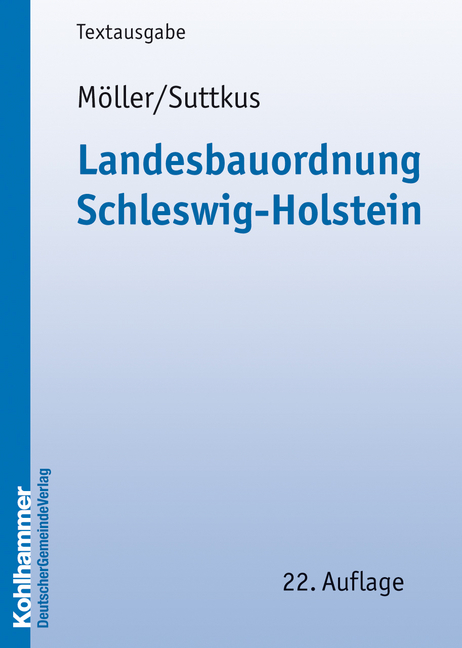 Textausgabe

Möller/Suttkus

Landesbauordnung Schleswig-Holstein

22. Auflage

Kohlhammer
DeutscherGemeindeVerlag